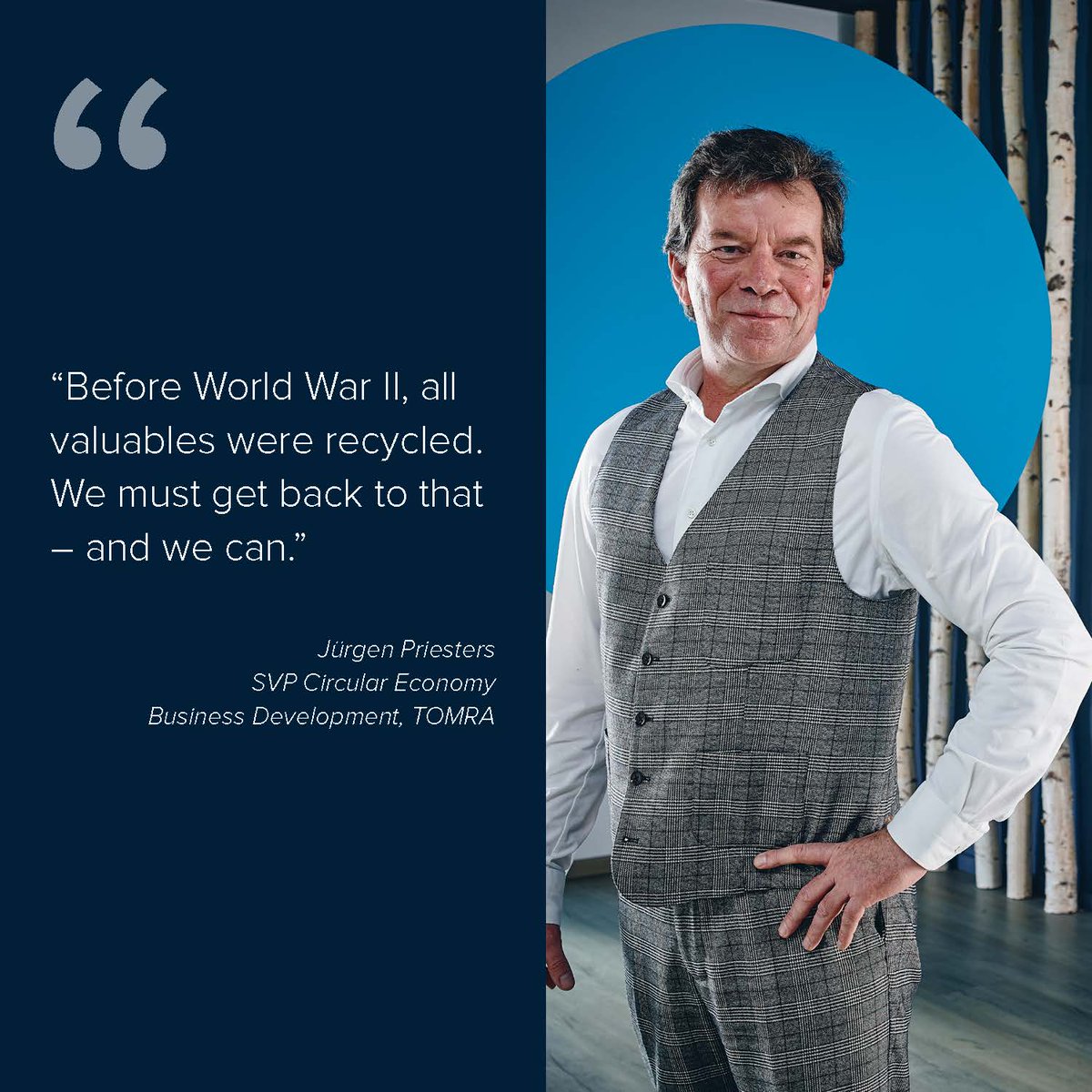 “

“Before World War II, all valuables were recycled. We must get back to that – and we can.”

Jürgen Priesters
SVP Circular Economy
Business Development, TOMRA